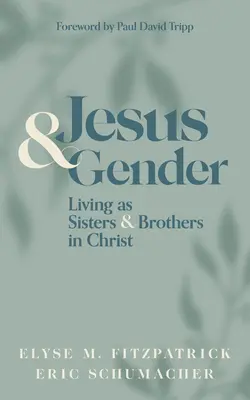 Foreword by Paul David Tripp

Jesus & Gender

Living as Sisters & Brothers in Christ

ELYSE M. FITZPATRICK
ERIC SCHUMACHER